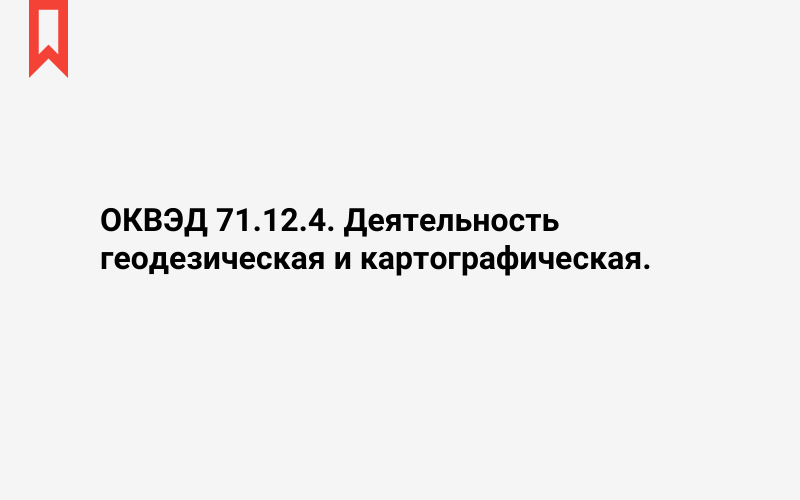 ОКВЭД 71.12.4. Деятельность геодезическая и картографическая.